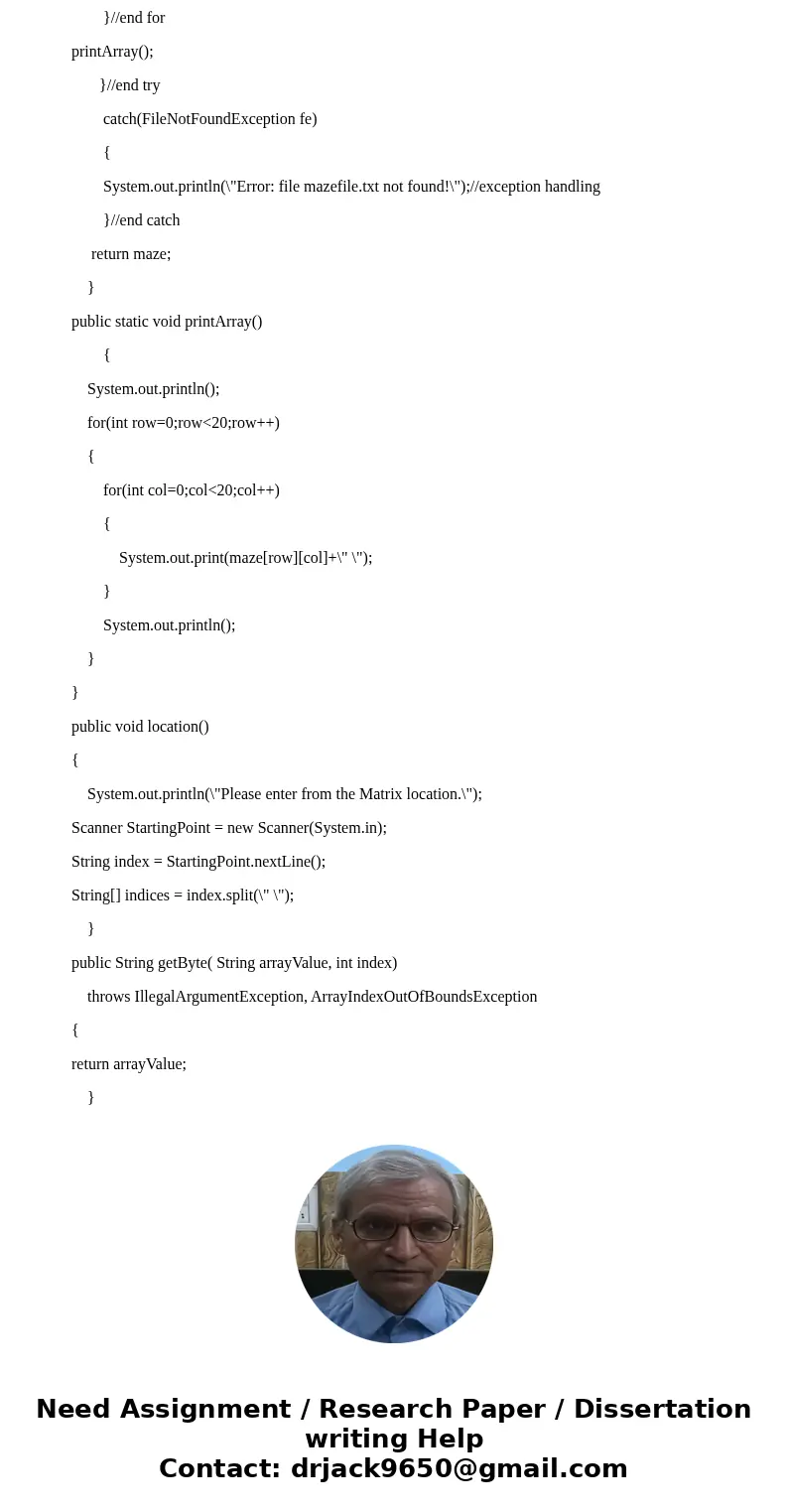 }//end for

printArray();

}//end try

catch(FileNotFoundException fe)

{

System.out.println(\"Error: file mazefile.txt not found!\");//exception handling

}//end catch

return maze;

}

public static void printArray()

{

System.out.println();

for(int row=0;row<20;row++)

{

for(int col=0;col<20;col++)

{

System.out.print(maze[row][col]+\" \");

}

System.out.println();

}

}

public void location()

{

System.out.println(\"Please enter from the Matrix location.\");

Scanner StartingPoint = new Scanner(System.in);

String index = StartingPoint.nextLine();

String[] indices = index.split(\" \");

}

public String getByte( String arrayValue, int index)

throws IllegalArgumentException, ArrayIndexOutOfBoundsException

{

return arrayValue;

}

Need Assignment / Research Paper / Dissertation writing Help
Contact: drjack9650@gmail.com